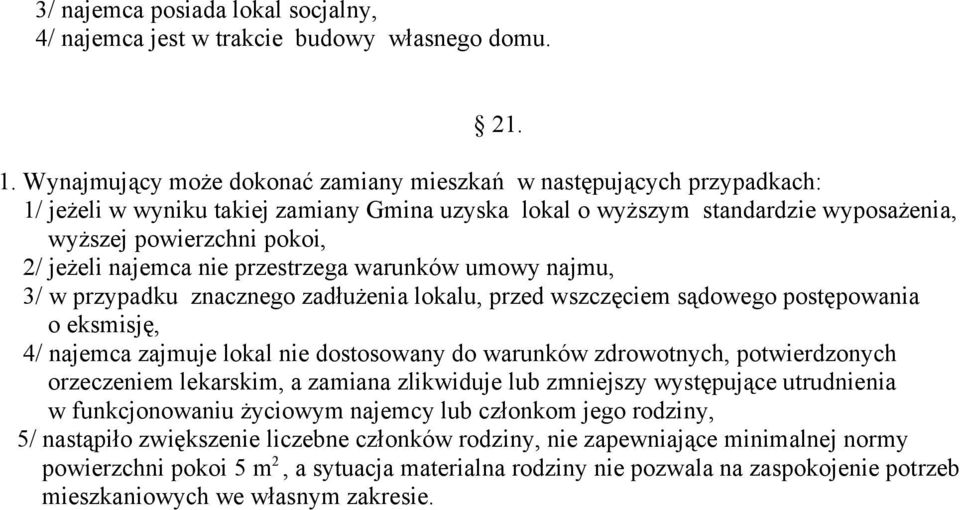 3/ najemca posiada lokal socjalny,
4/ najemca jest w trakcie budowy własnego domu.

§ 21.

1. Wynajmujący może dokonać zamiany mieszkań w następujących przypadkach:
1/ jeżeli w wyniku takiej zamiany Gmina uzyska lokal o wyższym standardzie wyposażenia, wyższej powierzchni pokoi,
2/ jeżeli najemca nie przestrzega warunków umowy najmu,
3/ w przypadku znacznego zadłużenia lokalu, przed wszczęciem sądowego postępowania o eksmisję,
4/ najemca zajmuje lokal nie dostosowany do warunków zdrowotnych, potwierdzonych orzeczeniem lekarskim, a zamiana zlikwiduje lub zmniejszy występujące utrudnienia w funkcjonowaniu życiowym najemcy lub członkom jego rodziny,
5/ nastąpiło zwiększenie liczebne członków rodziny, nie zapewniające minimalnej normy powierzchni pokoi 5 $m^2$, a sytuacja materialna rodziny nie pozwala na zaspokojenie potrzeb mieszkaniowych we własnym zakresie.